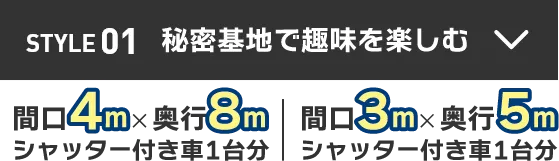 STYLE 01 秘密基地で趣味を楽しむ

間口4m×奥行8m
シャッター付き車1台分

間口3m×奥行5m
シャッター付き車1台分